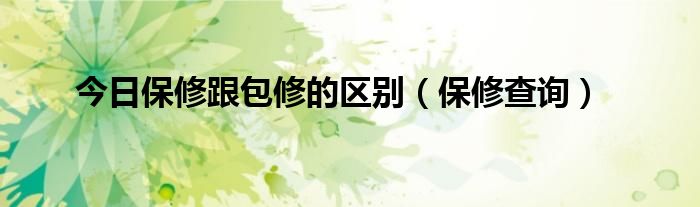 今日保修跟包修的区别（保修查询）